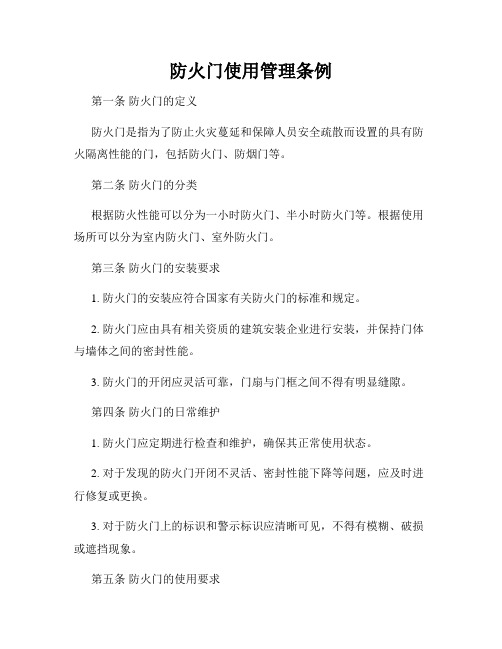 防火门使用管理条例

第一条 防火门的定义

防火门是指为了防止火灾蔓延和保障人员安全疏散而设置的具有防火隔离性能的门，包括防火门、防烟门等。

第二条 防火门的分类

根据防火性能可以分为一小时防火门、半小时防火门等。根据使用场所可以分为室内防火门、室外防火门。

第三条 防火门的安装要求

1. 防火门的安装应符合国家有关防火门的标准和规定。

2. 防火门应由具有相关资质的建筑安装企业进行安装，并保持门体与墙体之间的密封性能。

3. 防火门的开闭应灵活可靠，门扇与门框之间不得有明显缝隙。

第四条 防火门的日常维护

1. 防火门应定期进行检查和维护，确保其正常使用状态。

2. 对于发现的防火门开闭不灵活、密封性能下降等问题，应及时进行修复或更换。

3. 对于防火门上的标识和警示标识应清晰可见，不得有模糊、破损或遮挡现象。

第五条 防火门的使用要求